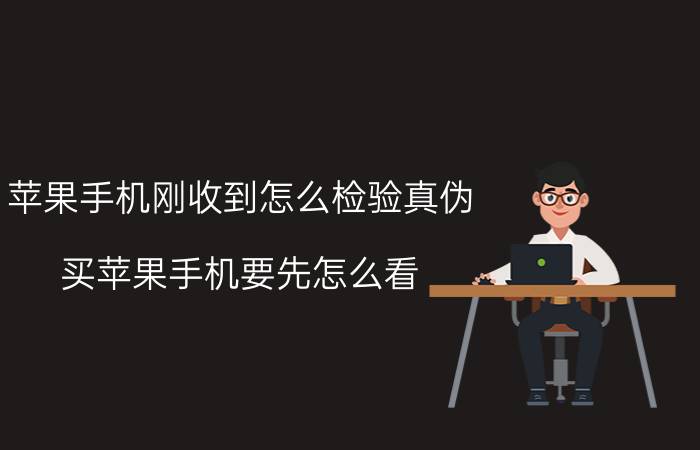 苹果手机刚收到怎么检验真伪

买苹果手机要先怎么看